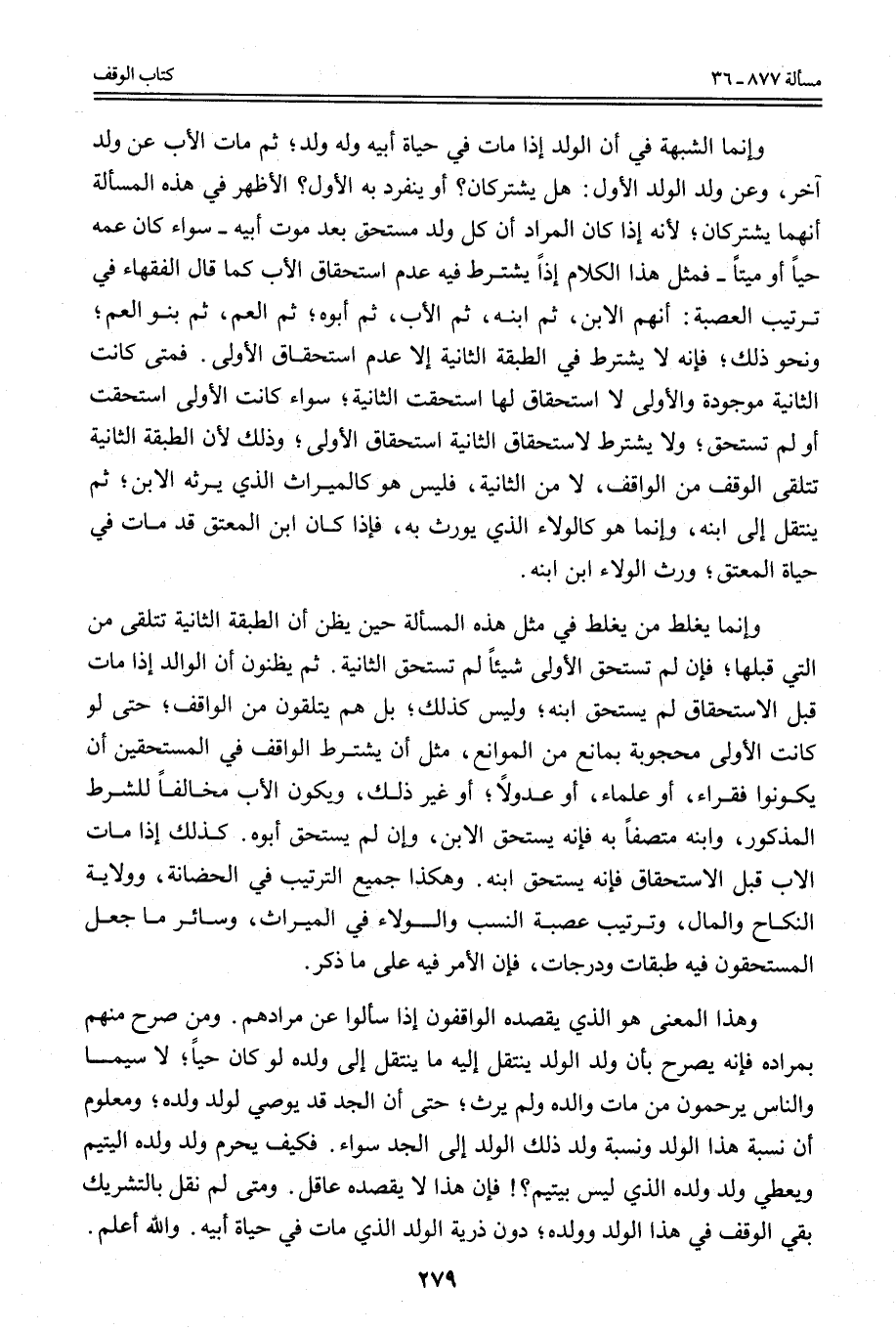 مسألة ٨٧٧ ـ ٣٦ كتاب الوقف

وإنما الشبهة في أن الولد إذا مات في حياة أبيه وله ولد؛ ثم مات الأب عن ولد آخر، وعن ولد الولد الأول: هل يشتركان؟ أو ينفرد به الأول؟ الأظهر في هذه المسألة أنهما يشتركان؛ لأنه إذا كان المراد أن كل ولد مستحق بعد موت أبيه ـ سواء كان عمه حياً أو ميتاً ـ فمثل هذا الكلام إذاً يشترط فيه عدم استحقاق الأب كما قال الفقهاء في ترتيب العصبة: أنهم الابن، ثم ابنه، ثم الأب، ثم أبوه؛ ثم العم، ثم بنو العم؛ ونحو ذلك؛ فإنه لا يشترط في الطبقة الثانية إلا عدم استحقاق الأولى. فمتى كانت الثانية موجودة والأولى لا استحقاق لها استحقت الثانية؛ سواء كانت الأولى استحقت أو لم تستحق؛ ولا يشترط لاستحقاق الثانية استحقاق الأولى؛ وذلك لأن الطبقة الثانية تتلقى الوقف من الواقف، لا من الثانية، فليس هو كالميراث الذي يرثه الابن؛ ثم ينتقل إلى ابنه، وإنما هو كالولاء الذي يورث به، فإذا كان ابن المعتق قد مات في حياة المعتق؛ ورث الولاء ابن ابنه.

وإنما يغلط من يغلط في مثل هذه المسألة حين يظن أن الطبقة الثانية تتلقى من التي قبلها؛ فإن لم تستحق الأولى شيئاً لم تستحق الثانية. ثم يظنون أن الوالد إذا مات قبل الاستحقاق لم يستحق ابنه؛ وليس كذلك؛ بل هم يتلقون من الواقف؛ حتى لو كانت الأولى محجوبة بمانع من الموانع، مثل أن يشترط الواقف في المستحقين أن يكونوا فقراء، أو علماء، أو عدولاً؛ أو غير ذلك، ويكون الأب مخالفاً للشرط المذكور، وابنه متصفاً به فإنه يستحق الابن، وإن لم يستحق أبوه. كذلك إذا مات الاب قبل الاستحقاق فإنه يستحق ابنه. وهكذا جميع الترتيب في الحضانة، وولاية النكاح والمال، وترتيب عصبة النسب والولاء في الميراث، وسائر ما جعل المستحقون فيه طبقات ودرجات، فإن الأمر فيه على ما ذكر.

وهذا المعنى هو الذي يقصده الواقفون إذا سألوا عن مرادهم. ومن صرح منهم بمراده فإنه يصرح بأن ولد الولد ينتقل إليه ما ينتقل إلى ولده لو كان حياً؛ لا سيما والناس يرحمون من مات والده ولم يرث؛ حتى أن الجد قد يوصي لولد ولده؛ ومعلوم أن نسبة هذا الولد ونسبة ولد ذلك الولد إلى الجد سواء. فكيف يحرم ولد ولده اليتيم ويعطي ولد ولده الذي ليس بيتيم؟! فإن هذا لا يقصده عاقل. ومتى لم نقل بالتشريك بقي الوقف في هذا الولد وولده؛ دون ذرية الولد الذي مات في حياة أبيه. والله أعلم.

٢٧٩